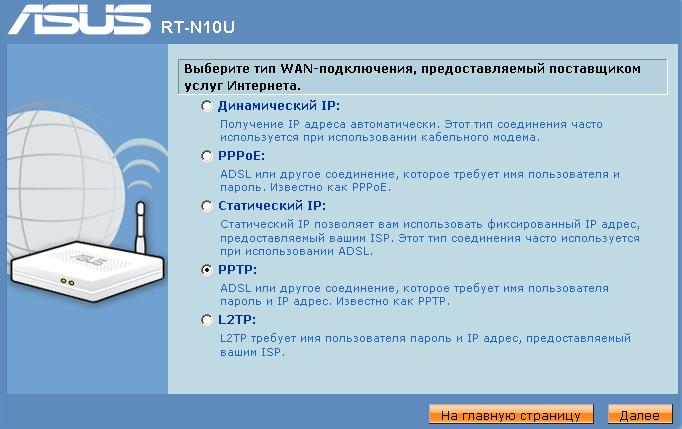 ASUS RT-N10U

Выберите тип WAN-подключения, предоставляемый поставщиком услуг Интернета.

Динамический IP:
Получение IP адреса автоматически. Этот тип соединения часто используется при использовании кабельного модема.

PPPoE:
ADSL или другое соединение, которое требует имя пользователя и пароль. Известно как PPPoE.

Статический IP:
Статический IP позволяет вам использовать фиксированный IP адрес, предоставляемый вашим ISP. Этот тип соединения часто используется при использовании ADSL.

PPTP:
ADSL или другое соединение, которое требует имя пользователя пароль и IP адрес. Известно как PPTP.

L2TP:
L2TP требует имя пользователя пароль и IP адрес, предоставляемый вашим ISP.

На главную страницу
Далее